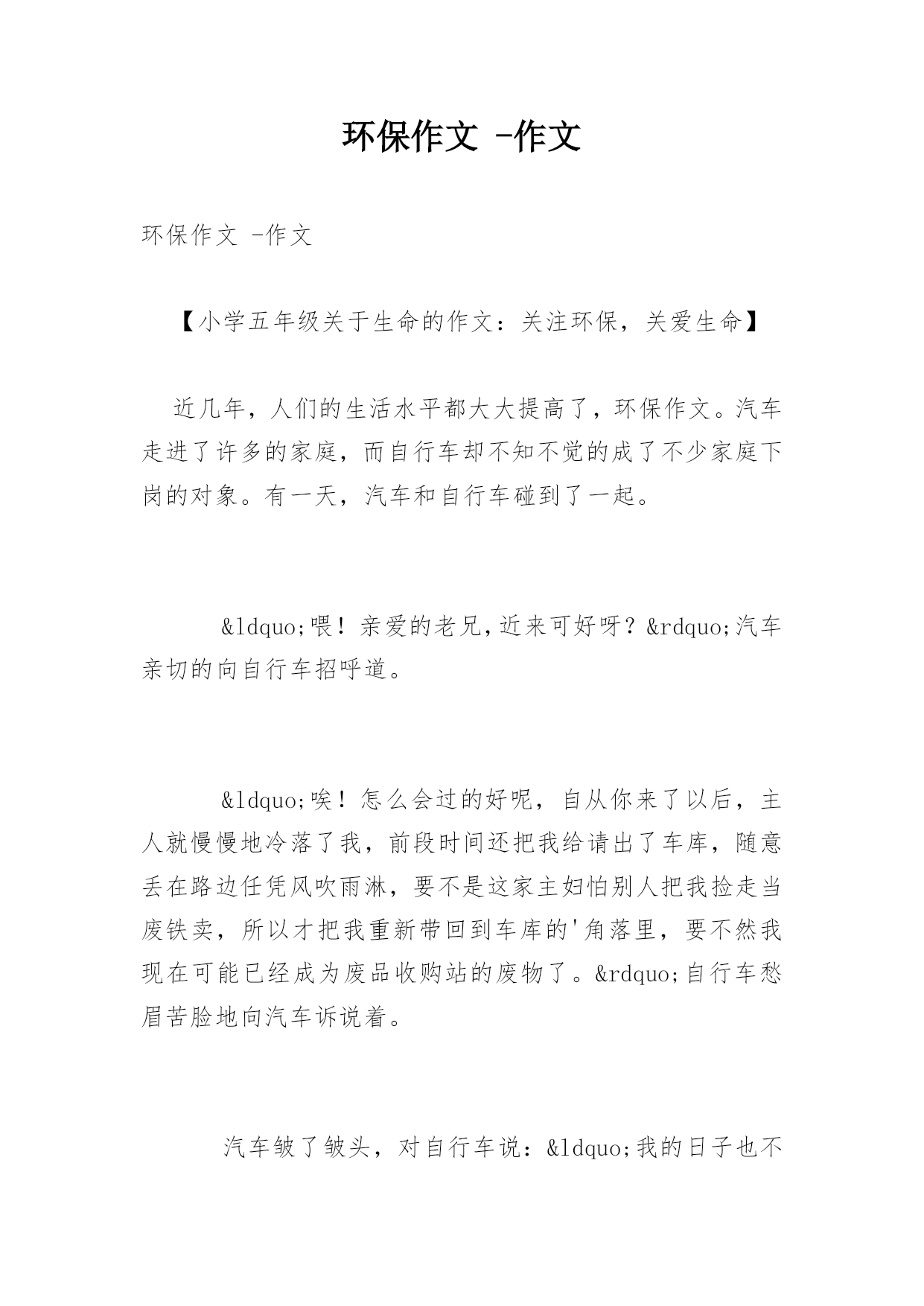 环保作文 -作文

环保作文 -作文

【小学五年级关于生命的作文：关注环保，关爱生命】

近几年，人们的生活水平都大大提高了，环保作文。汽车走进了许多的家庭，而自行车却不知不觉的成了不少家庭下岗的对象。有一天，汽车和自行车碰到了一起。

&ldquo;喂！亲爱的老兄，近来可好呀？&rdquo;汽车亲切的向自行车招呼道。

&ldquo;唉！怎么会过的好呢，自从你来了以后，主人就慢慢地冷落了我，前段时间还把我给请出了车库，随意丢在路边任凭风吹雨淋，要不是这家主妇怕别人把我捡走当废铁卖，所以才把我重新带回到车库的'角落里，要不然我现在可能已经成为废品收购站的废物了。&rdquo;自行车愁眉苦脸地向汽车诉说着。

汽车皱了皱头，对自行车说：&ldquo;我的日子也不